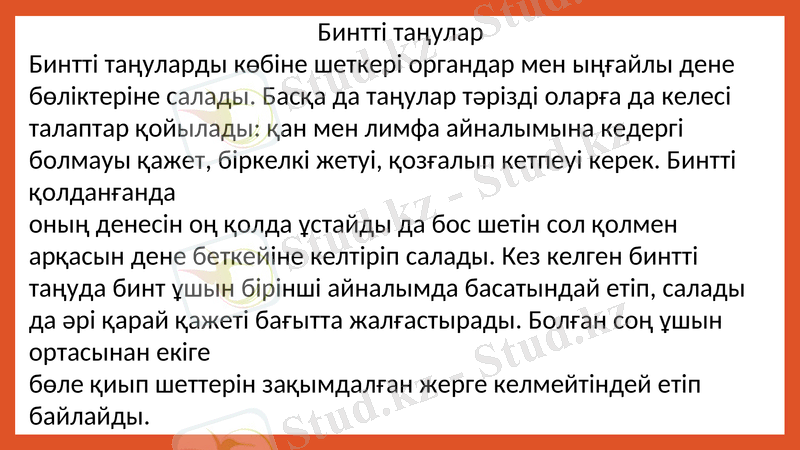 Бинтті таңулар

Бинтті таңуларды көбіне шеткері органдар мен ыңғайлы дене бөліктеріне салады. Басқа да таңулар тәрізді оларға да келесі талаптар қойылады: қан мен лимфа айналымына кедергі болмауы қажет, біркелкі жетуі, қозғалып кетпеуі керек. Бинтті қолданғанда

оның денесін оң қолда ұстайды да бос шетін сол қолмен арқасын дене беткейіне келтіріп салады. Кез келген бинтті таңуда бинт ұшын бірінші айналымда басатындай етіп, салады да әрі қарай қажеті бағытта жалғастырады. Болған соң ұшын ортасынан екіге

бөле қиып шеттерін зақымдалған жерге келмейтіндей етіп байлайды.

Stud.kz - Stud.kz